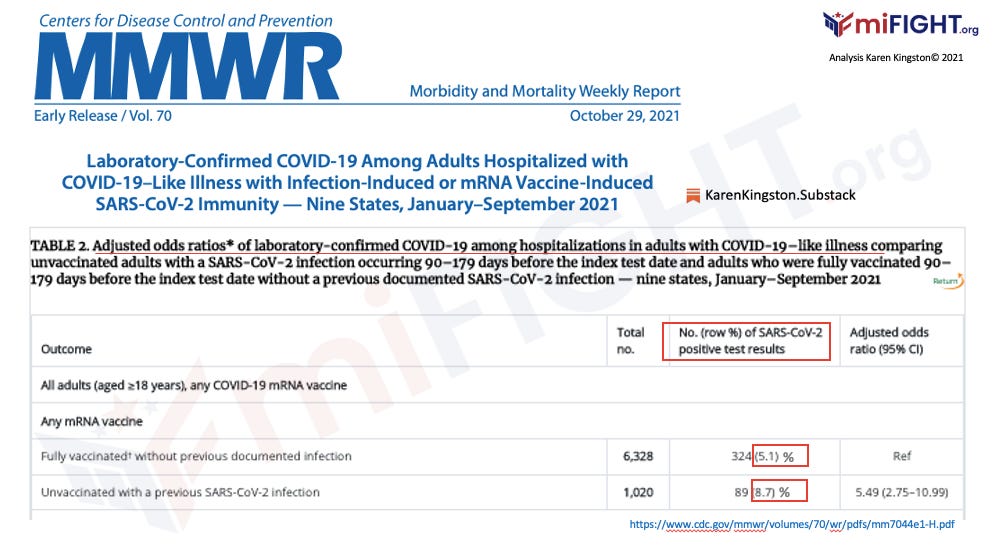 Centers for Disease Control and Prevention
MMWR
Morbidity and Mortality Weekly Report
Early Release / Vol. 70
October 29, 2021

miFIGHT.org
Analysis Karen Kingston© 2021

Laboratory-Confirmed COVID-19 Among Adults Hospitalized with COVID-19–Like Illness with Infection-Induced or mRNA Vaccine-Induced SARS-CoV-2 Immunity — Nine States, January–September 2021

KarenKingston.Substack

TABLE 2. Adjusted odds ratios* of laboratory-confirmed COVID-19 among hospitalizations in adults with COVID-19–like illness comparing unvaccinated adults with a SARS-CoV-2 infection occurring 90–179 days before the index test date and adults who were fully vaccinated 90–179 days before the index test date without a previous documented SARS-CoV-2 infection — nine states, January–September 2021

Return

| Outcome | Total no. | No. (row %) of SARS-CoV-2 positive test results | Adjusted odds ratio (95% CI) |
|---|---|---|---|
| All adults (aged ≥18 years), any COVID-19 mRNA vaccine | | | |
| Any mRNA vaccine | | | |
| Fully vaccinated† without previous documented infection | 6,328 | 324 (5.1) % | Ref |
| Unvaccinated with a previous SARS-CoV-2 infection | 1,020 | 89 (8.7) % | 5.49 (2.75–10.99) |

https://www.cdc.gov/mmwr/volumes/70/wr/pdfs/mm7044e1-H.pdf

miFIGHT.org